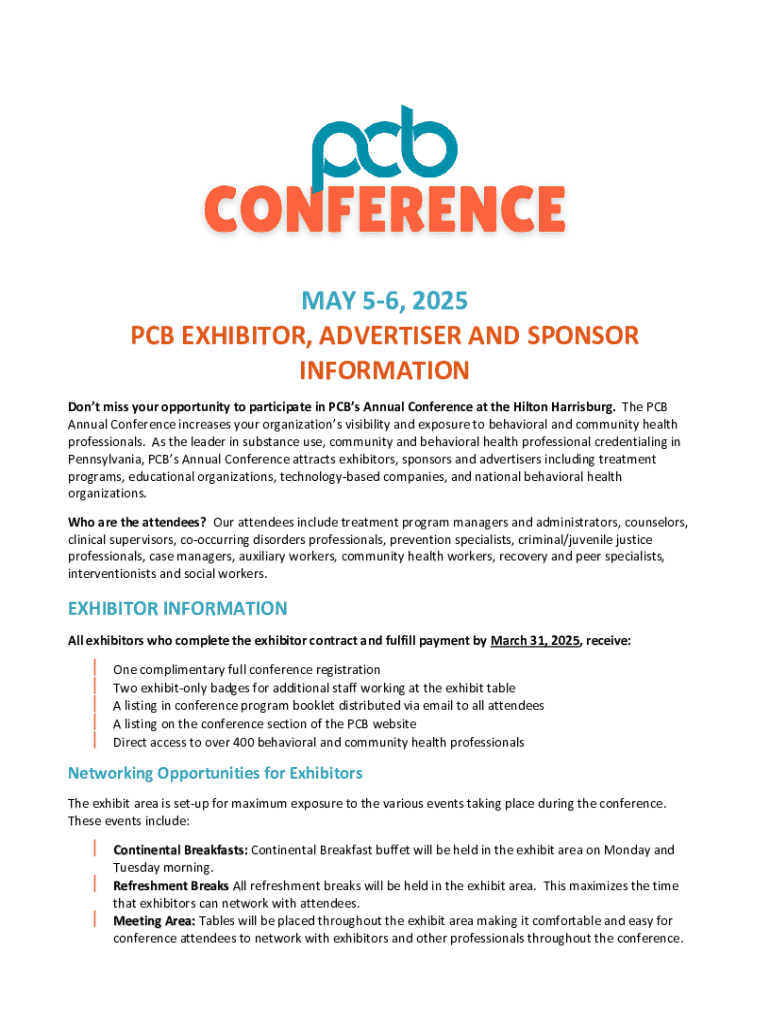 pcb
CONFERENCE

MAY 5-6, 2025

PCB EXHIBITOR, ADVERTISER AND SPONSOR INFORMATION

Don't miss your opportunity to participate in PCB's Annual Conference at the Hilton Harrisburg. The PCB Annual Conference increases your organization's visibility and exposure to behavioral and community health professionals. As the leader in substance use, community and behavioral health professional credentialing in Pennsylvania, PCB's Annual Conference attracts exhibitors, sponsors and advertisers including treatment programs, educational organizations, technology-based companies, and national behavioral health organizations.

Who are the attendees? Our attendees include treatment program managers and administrators, counselors, clinical supervisors, co-occurring disorders professionals, prevention specialists, criminal/juvenile justice professionals, case managers, auxiliary workers, community health workers, recovery and peer specialists, interventionists and social workers.

EXHIBITOR INFORMATION

All exhibitors who complete the exhibitor contract and fulfill payment by March 31, 2025, receive:

One complimentary full conference registration
Two exhibit-only badges for additional staff working at the exhibit table
A listing in conference program booklet distributed via email to all attendees
A listing on the conference section of the PCB website
Direct access to over 400 behavioral and community health professionals

Networking Opportunities for Exhibitors

The exhibit area is set-up for maximum exposure to the various events taking place during the conference. These events include:

Continental Breakfasts: Continental Breakfast buffet will be held in the exhibit area on Monday and Tuesday morning.
Refreshment Breaks All refreshment breaks will be held in the exhibit area. This maximizes the time that exhibitors can network with attendees.
Meeting Area: Tables will be placed throughout the exhibit area making it comfortable and easy for conference attendees to network with exhibitors and other professionals throughout the conference.